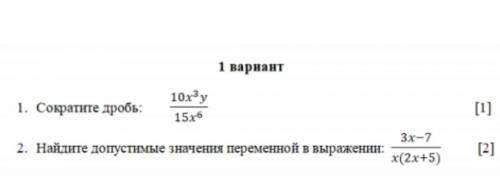 1 вариант

1. Сократите дробь: $\frac{10x^3y}{15x^6}$ [1]

2. Найдите допустимые значения переменной в выражении: $\frac{3x-7}{x(2x+5)}$ [2]